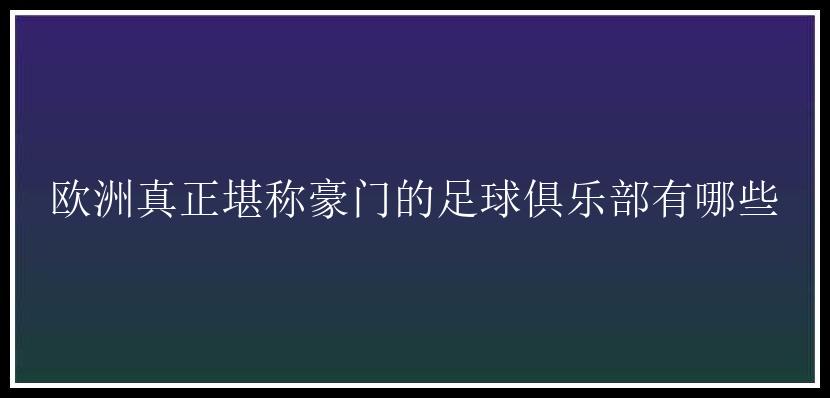 欧洲真正堪称豪门的足球俱乐部有哪些